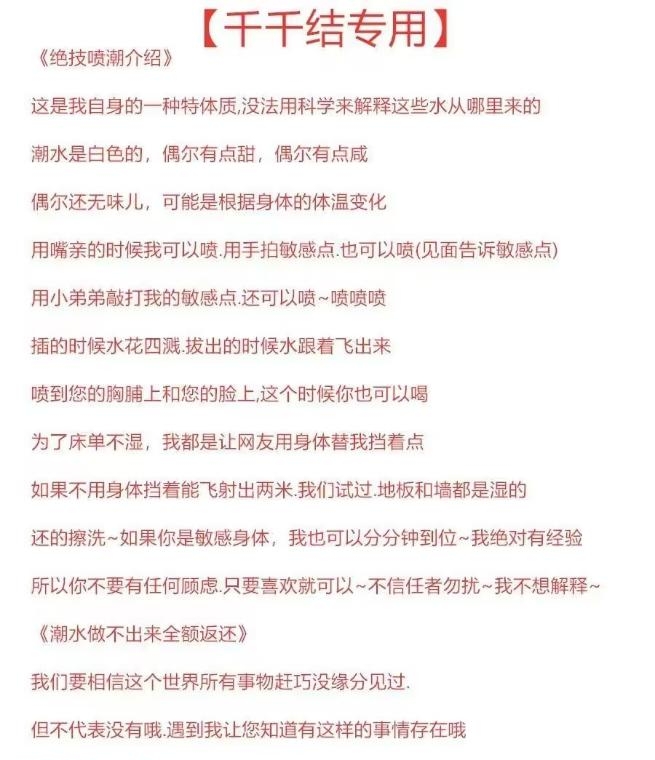 【千千结专用】

《绝技喷潮介绍》

这是我自身的一种特体质,没法用科学来解释这些水从哪里来的

潮水是白色的，偶尔有点甜，偶尔有点咸

偶尔还无味儿，可能是根据身体的体温变化

用嘴亲的时候我可以喷.用手拍敏感点.也可以喷(见面告诉敏感点)

用小弟弟敲打我的敏感点.还可以喷~喷喷喷

插的时候水花四溅.拔出的时候水跟着飞出来

喷到您的胸脯上和您的脸上,这个时候你也可以喝

为了床单不湿，我都是让网友用身体替我挡着点

如果不用身体挡着能飞射出两米.我们试过.地板和墙都是湿的

还的擦洗~如果你是敏感身体，我也可以分分钟到位~我绝对有经验

所以你不要有任何顾虑.只要喜欢就可以~不信任者勿扰~我不想解释~

《潮水做不出来全额返还》

我们要相信这个世界所有事物赶巧没缘分见过.

但不代表没有哦.遇到我让您知道有这样的事情存在哦